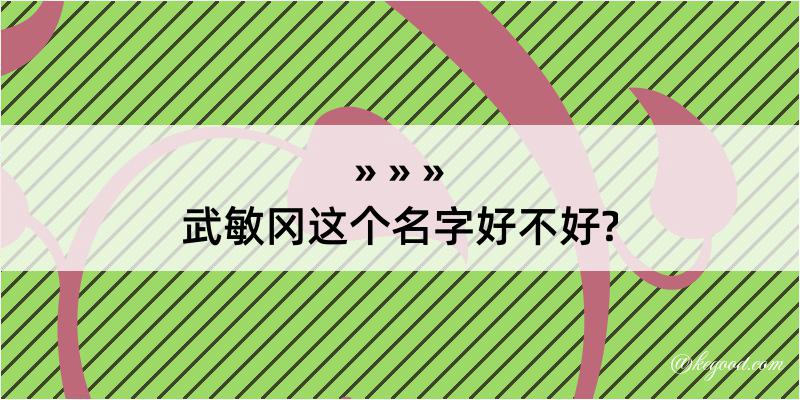 » » »
武敏冈这个名字好不好?

@kegood.com